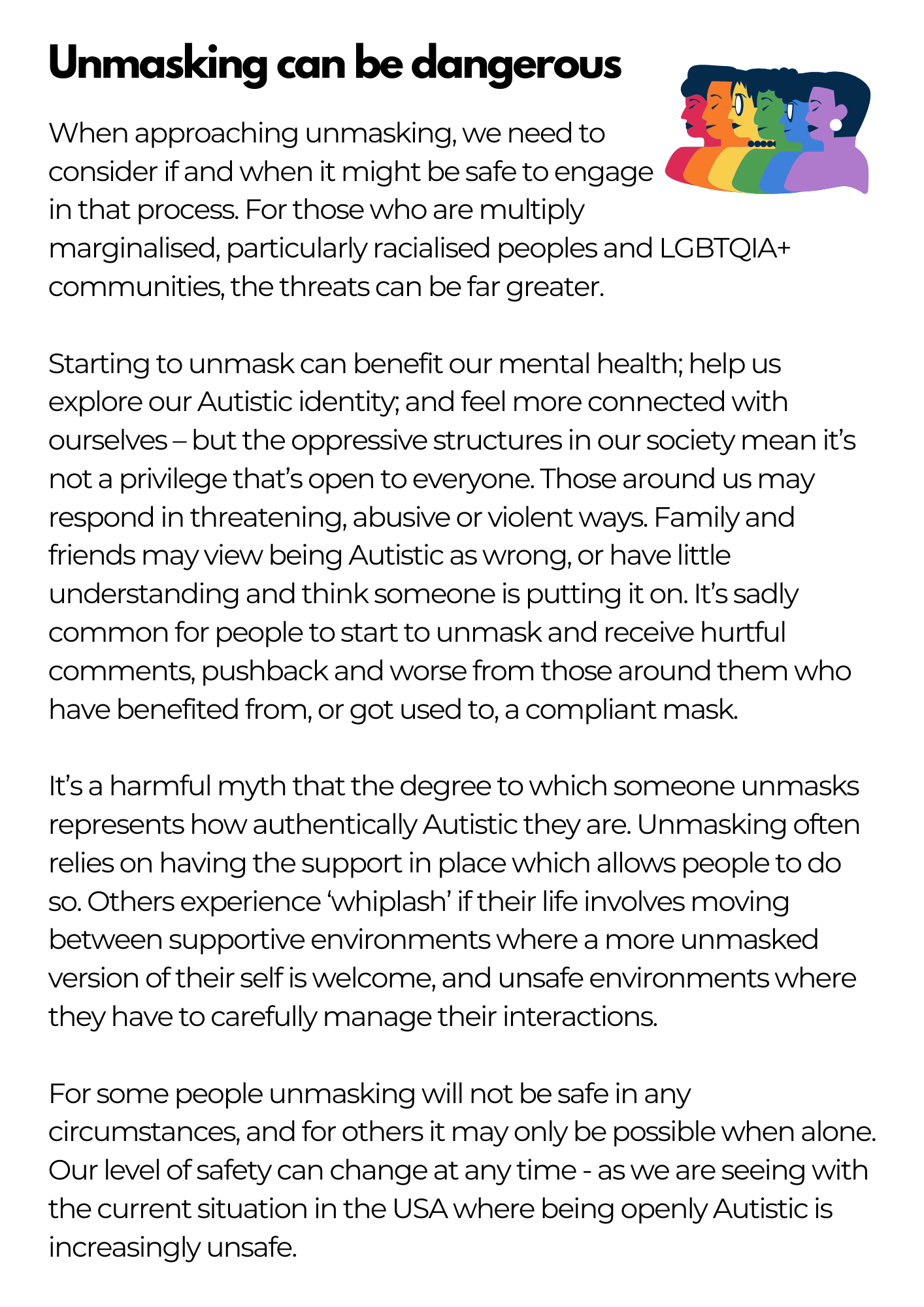 Unmasking can be dangerous

When approaching unmasking, we need to consider if and when it might be safe to engage in that process. For those who are multiply marginalised, particularly racialised peoples and LGBTQIA+ communities, the threats can be far greater.

Starting to unmask can benefit our mental health; help us explore our Autistic identity; and feel more connected with ourselves – but the oppressive structures in our society mean it's not a privilege that's open to everyone. Those around us may respond in threatening, abusive or violent ways. Family and friends may view being Autistic as wrong, or have little understanding and think someone is putting it on. It's sadly common for people to start to unmask and receive hurtful comments, pushback and worse from those around them who have benefited from, or got used to, a compliant mask.

It's a harmful myth that the degree to which someone unmasks represents how authentically Autistic they are. Unmasking often relies on having the support in place which allows people to do so. Others experience 'whiplash' if their life involves moving between supportive environments where a more unmasked version of their self is welcome, and unsafe environments where they have to carefully manage their interactions.

For some people unmasking will not be safe in any circumstances, and for others it may only be possible when alone. Our level of safety can change at any time - as we are seeing with the current situation in the USA where being openly Autistic is increasingly unsafe.